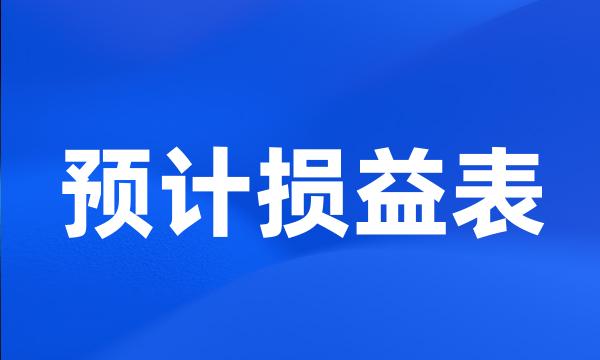 预计损益表